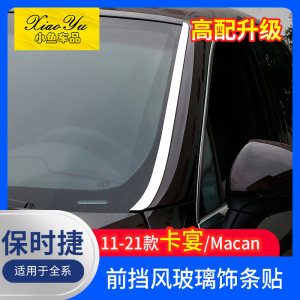 Xiao Yu
小鱼车品

高配升级

保时捷

适用于全系

11-21款卡宴/Macan

前挡风玻璃饰条贴